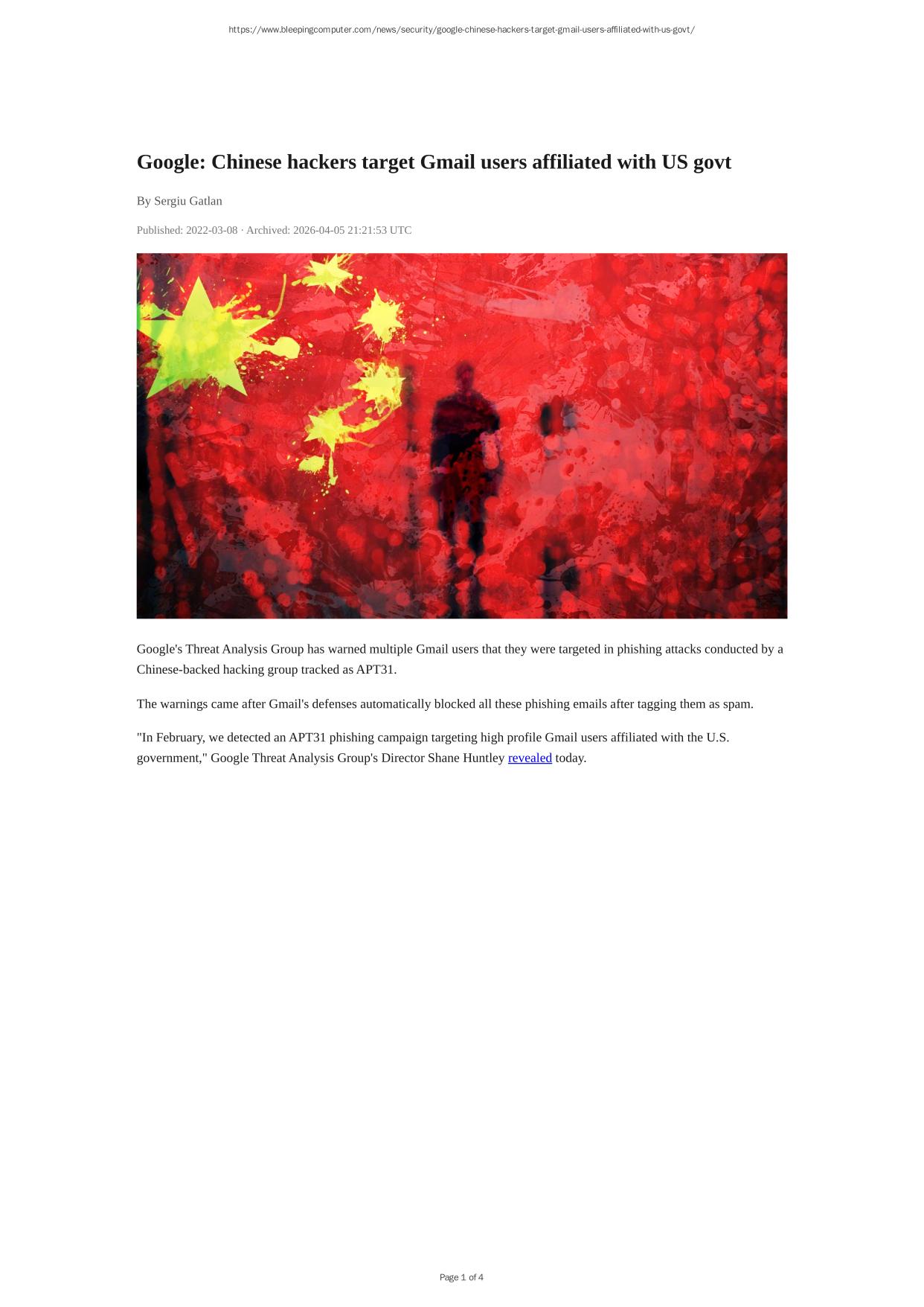 https://www.bleepingcomputer.com/news/security/google-chinese-hackers-target-gmail-users-affiliated-with-us-govt/

Google: Chinese hackers target Gmail users affiliated with US govt

By Sergiu Gatlan

Published: 2022-03-08 · Archived: 2026-04-05 21:21:53 UTC

Google's Threat Analysis Group has warned multiple Gmail users that they were targeted in phishing attacks conducted by a Chinese-backed hacking group tracked as APT31.

The warnings came after Gmail's defenses automatically blocked all these phishing emails after tagging them as spam.

"In February, we detected an APT31 phishing campaign targeting high profile Gmail users affiliated with the U.S. government," Google Threat Analysis Group's Director Shane Huntley revealed today.

Page 1 of 4